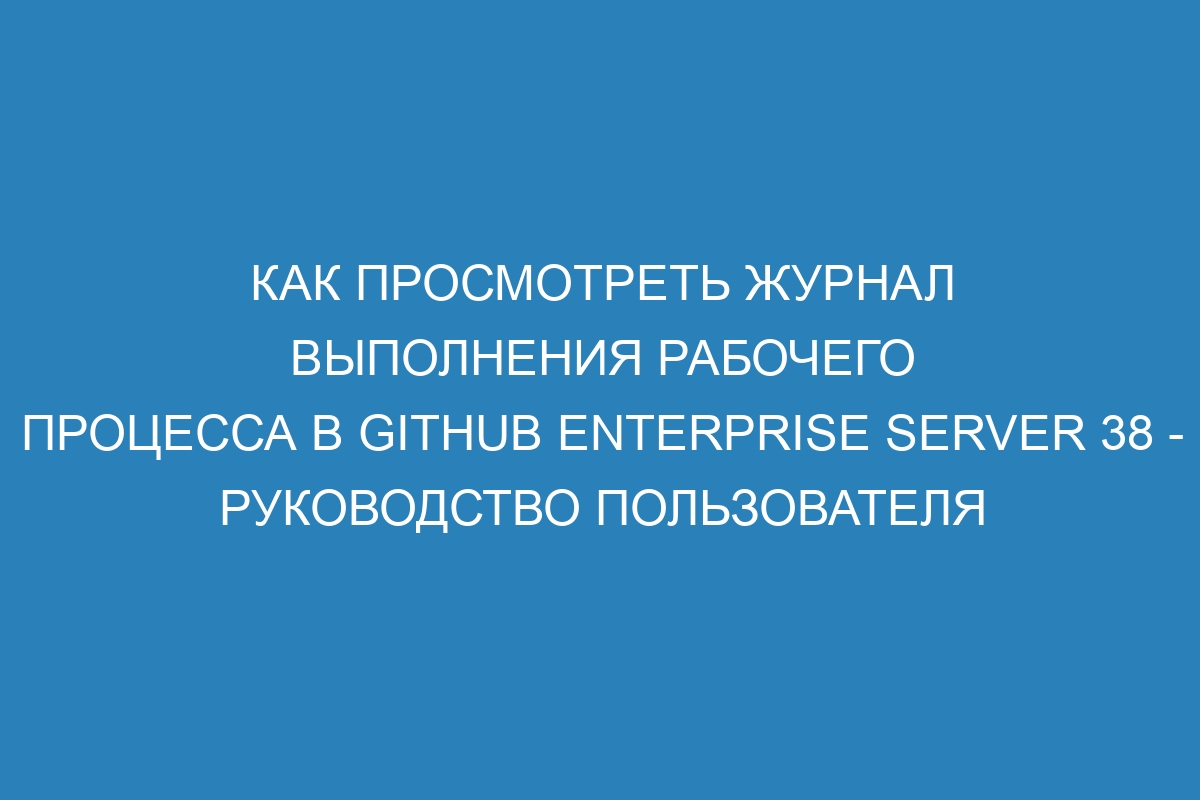 КАК ПРОСМОТРЕТЬ ЖУРНАЛ ВЫПОЛНЕНИЯ РАБОЧЕГО ПРОЦЕССА В GITHUB ENTERPRISE SERVER 38 - РУКОВОДСТВО ПОЛЬЗОВАТЕЛЯ